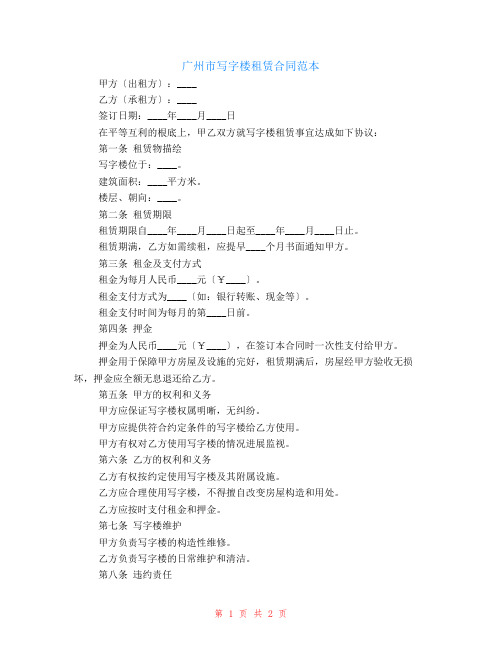 广州市写字楼租赁合同范本

甲方〔出租方〕：____

乙方〔承租方〕：____

签订日期：____年____月____日

在平等互利的根底上，甲乙双方就写字楼租赁事宜达成如下协议：

第一条 租赁物描绘

写字楼位于：____。

建筑面积：____平方米。

楼层、朝向：____。

第二条 租赁期限

租赁期限自____年____月____日起至____年____月____日止。

租赁期满，乙方如需续租，应提早____个月书面通知甲方。

第三条 租金及支付方式

租金为每月人民币____元〔￥____〕。

租金支付方式为____〔如：银行转账、现金等〕。

租金支付时间为每月的第____日前。

第四条 押金

押金为人民币____元〔￥____〕，在签订本合同时一次性支付给甲方。

押金用于保障甲方房屋及设施的完好，租赁期满后，房屋经甲方验收无损坏，押金应全额无息退还给乙方。

第五条 甲方的权利和义务

甲方应保证写字楼权属明晰，无纠纷。

甲方应提供符合约定条件的写字楼给乙方使用。

甲方有权对乙方使用写字楼的情况进展监视。

第六条 乙方的权利和义务

乙方有权按约定使用写字楼及其附属设施。

乙方应合理使用写字楼，不得擅自改变房屋构造和用处。

乙方应按时支付租金和押金。

第七条 写字楼维护

甲方负责写字楼的构造性维修。

乙方负责写字楼的日常维护和清洁。

第八条 违约责任

第 1 页 共 2 页